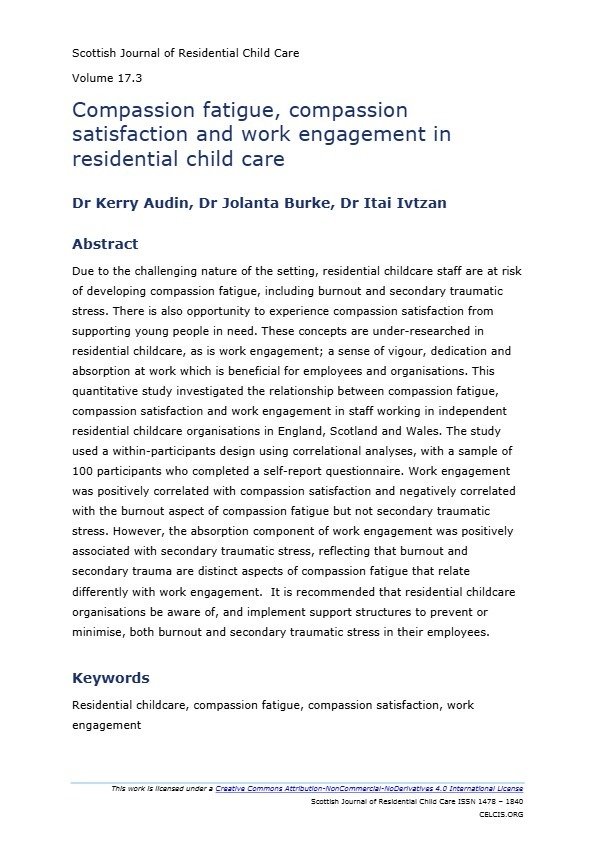 Scottish Journal of Residential Child Care

Volume 17.3

Compassion fatigue, compassion satisfaction and work engagement in residential child care

Dr Kerry Audin, Dr Jolanta Burke, Dr Itai Ivtzan

Abstract

Due to the challenging nature of the setting, residential childcare staff are at risk of developing compassion fatigue, including burnout and secondary traumatic stress. There is also opportunity to experience compassion satisfaction from supporting young people in need. These concepts are under-researched in residential childcare, as is work engagement; a sense of vigour, dedication and absorption at work which is beneficial for employees and organisations. This quantitative study investigated the relationship between compassion fatigue, compassion satisfaction and work engagement in staff working in independent residential childcare organisations in England, Scotland and Wales. The study used a within-participants design using correlational analyses, with a sample of 100 participants who completed a self-report questionnaire. Work engagement was positively correlated with compassion satisfaction and negatively correlated with the burnout aspect of compassion fatigue but not secondary traumatic stress. However, the absorption component of work engagement was positively associated with secondary traumatic stress, reflecting that burnout and secondary trauma are distinct aspects of compassion fatigue that relate differently with work engagement. It is recommended that residential childcare organisations be aware of, and implement support structures to prevent or minimise, both burnout and secondary traumatic stress in their employees.

Keywords

Residential childcare, compassion fatigue, compassion satisfaction, work engagement

This work is licensed under a Creative Commons Attribution-NonCommercial-NoDerivatives 4.0 International License

Scottish Journal of Residential Child Care ISSN 1478 – 1840

CELCIS.ORG